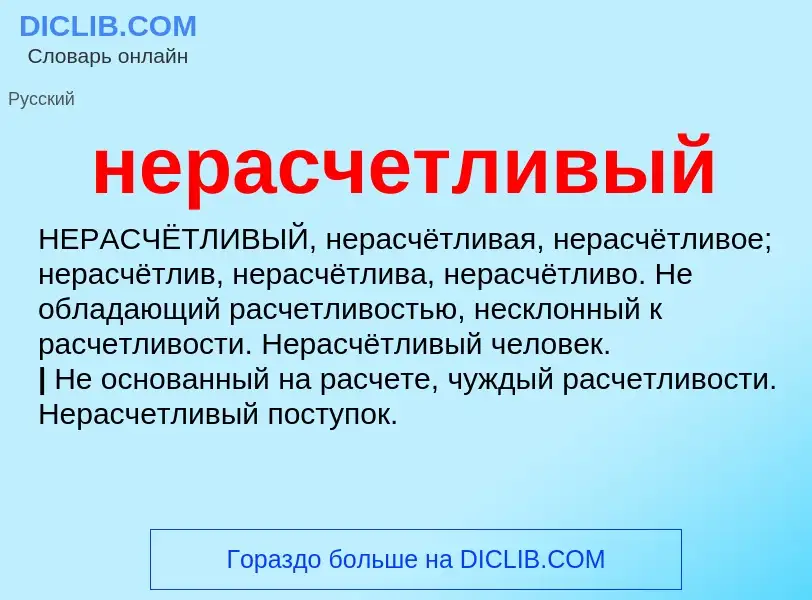 DICLIB.COM
Словарь онлайн

Русский

нерасчетливый

НЕРАСЧЁТЛИВЫЙ, нерасчётливая, нерасчётливое; нерасчётлив, нерасчётлива, нерасчётливо. Не обладающий расчетливостью, несклонный к расчетливости. Нерасчётливый человек.
| Не основанный на расчете, чуждый расчетливости. Нерасчетливый поступок.

Гораздо больше на DICLIB.COM